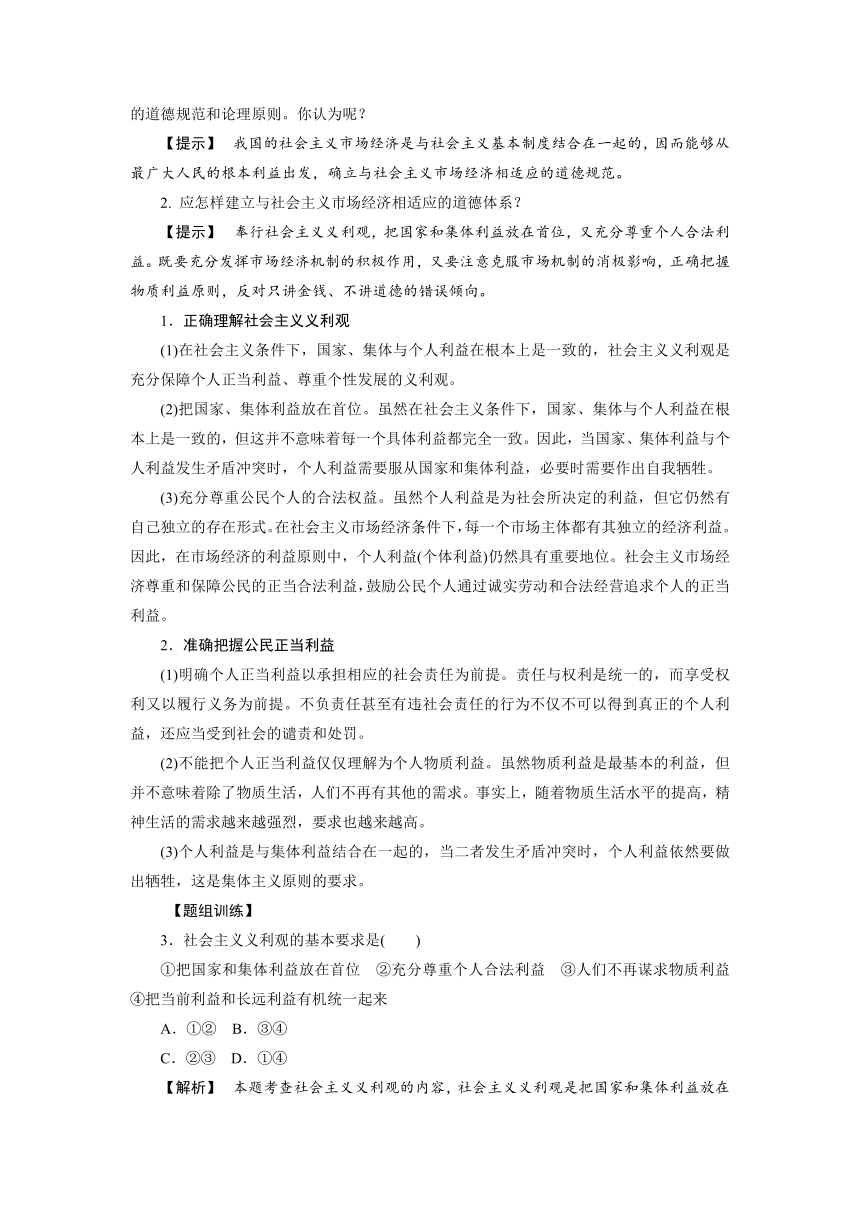 的道德规范和论理原则。你认为呢？

【提示】 我国的社会主义市场经济是与社会主义基本制度结合在一起的，因而能够从最广大人民的根本利益出发，确立与社会主义市场经济相适应的道德规范。

2. 应怎样建立与社会主义市场经济相适应的道德体系？

【提示】 奉行社会主义义利观，把国家和集体利益放在首位，又充分尊重个人合法利益。既要充分发挥市场经济机制的积极作用，又要注意克服市场机制的消极影响，正确把握物质利益原则，反对只讲金钱、不讲道德的错误倾向。

1．正确理解社会主义义利观

(1)在社会主义条件下，国家、集体与个人利益在根本上是一致的，社会主义义利观是充分保障个人正当利益、尊重个性发展的义利观。

(2)把国家、集体利益放在首位。虽然在社会主义条件下，国家、集体与个人利益在根本上是一致的，但这并不意味着每一个具体利益都完全一致。因此，当国家、集体利益与个人利益发生矛盾冲突时，个人利益需要服从国家和集体利益，必要时需要作出自我牺牲。

(3)充分尊重公民个人的合法权益。虽然个人利益是为社会所决定的利益，但它仍然有自己独立的存在形式。在社会主义市场经济条件下，每一个市场主体都有其独立的经济利益。因此，在市场经济的利益原则中，个人利益(个体利益)仍然具有重要地位。社会主义市场经济尊重和保障公民的正当合法利益，鼓励公民个人通过诚实劳动和合法经营追求个人的正当利益。

2．准确把握公民正当利益

(1)明确个人正当利益以承担相应的社会责任为前提。责任与权利是统一的，而享受权利又以履行义务为前提。不负责任甚至有违社会责任的行为不仅不可以得到真正的个人利益，还应当受到社会的谴责和处罚。

(2)不能把个人正当利益仅仅理解为个人物质利益。虽然物质利益是最基本的利益，但并不意味着除了物质生活，人们不再有其他的需求。事实上，随着物质生活水平的提高，精神生活的需求越来越强烈，要求也越来越高。

(3)个人利益是与集体利益结合在一起的，当二者发生矛盾冲突时，个人利益依然要做出牺牲，这是集体主义原则的要求。

【题组训练】

3．社会主义义利观的基本要求是(　　)

①把国家和集体利益放在首位　②充分尊重个人合法利益　③人们不再谋求物质利益　④把当前利益和长远利益有机统一起来

A．①②　B．③④

C．②③　D．①④

【解析】 本题考查社会主义义利观的内容，社会主义义利观是把国家和集体利益放在